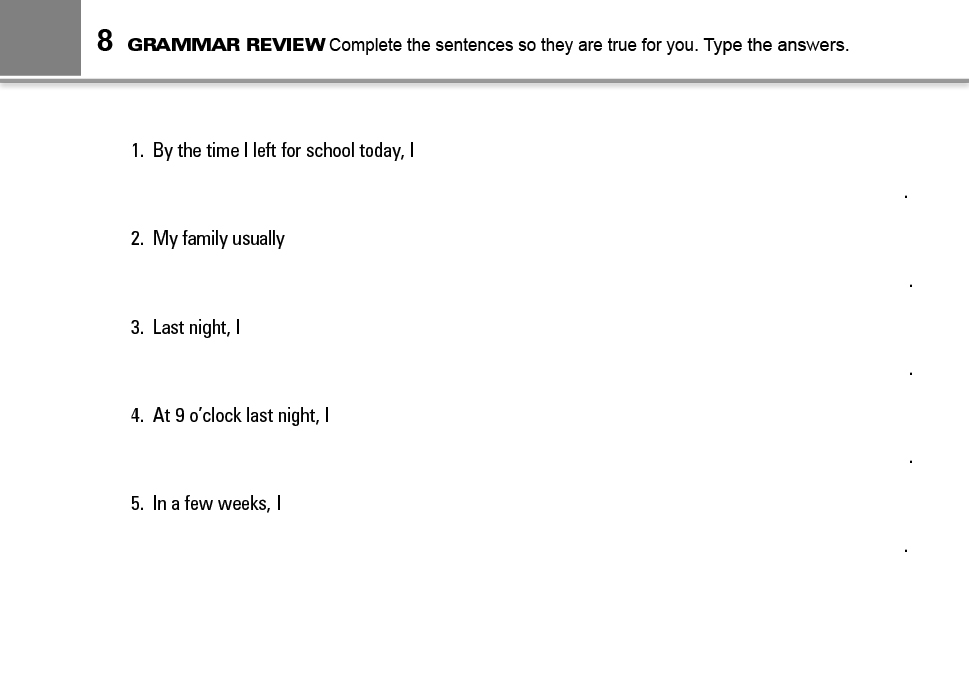 8 GRAMMAR REVIEW Complete the sentences so they are true for you. Type the answers.

1. By the time I left for school today, I

.

2. My family usually

.

3. Last night, I

.

4. At 9 o'clock last night, I

.

5. In a few weeks, I

.